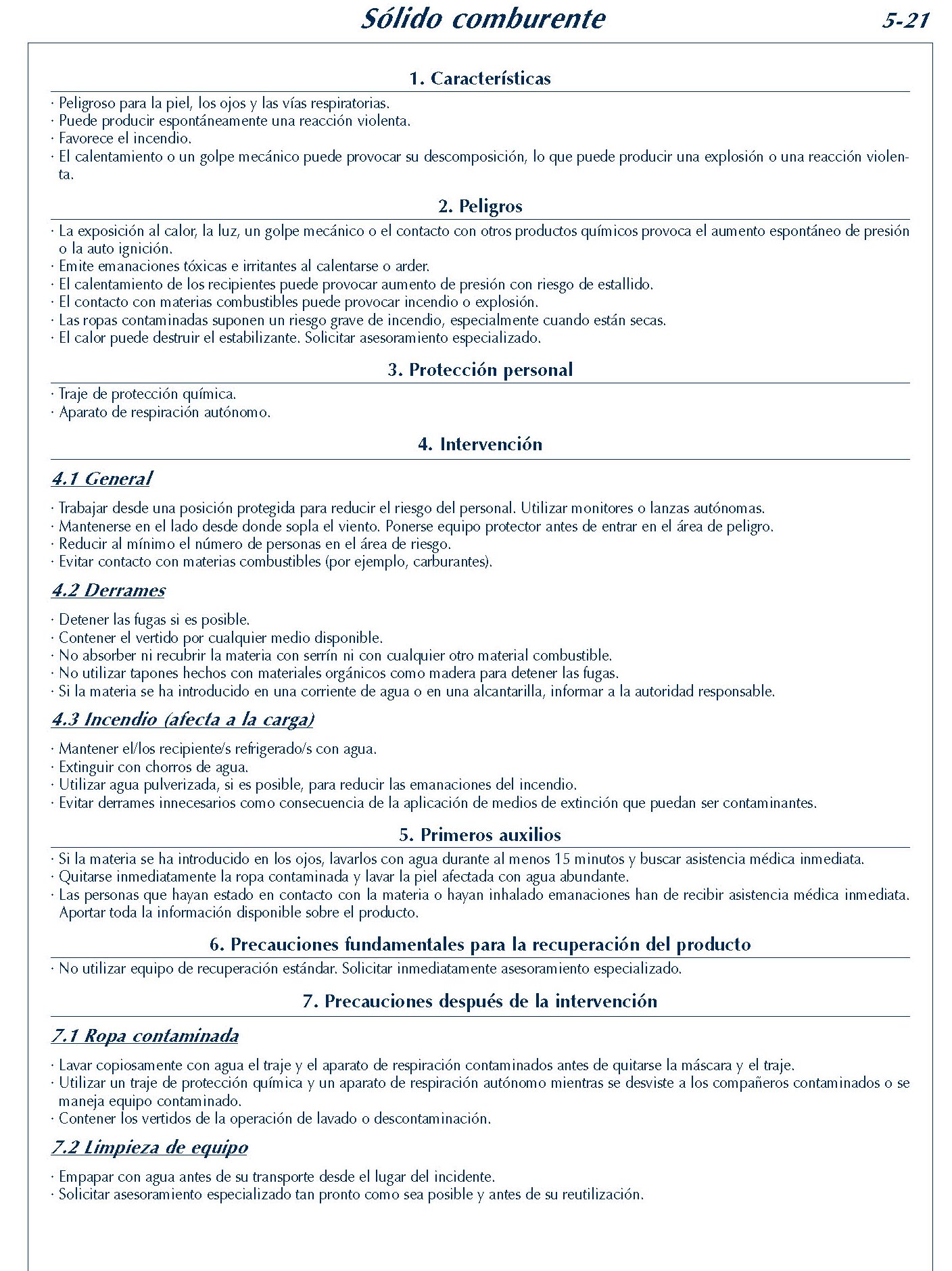 Sólido comburente

5-21

1. Características

· Peligroso para la piel, los ojos y las vías respiratorias.
· Puede producir espontáneamente una reacción violenta.
· Favorece el incendio.
· El calentamiento o un golpe mecánico puede provocar su descomposición, lo que puede producir una explosión o una reacción violenta.

2. Peligros

· La exposición al calor, la luz, un golpe mecánico o el contacto con otros productos químicos provoca el aumento espontáneo de presión o la auto ignición.
· Emite emanaciones tóxicas e irritantes al calentarse o arder.
· El calentamiento de los recipientes puede provocar aumento de presión con riesgo de estallido.
· El contacto con materias combustibles puede provocar incendio o explosión.
· Las ropas contaminadas suponen un riesgo grave de incendio, especialmente cuando están secas.
· El calor puede destruir el estabilizante. Solicitar asesoramiento especializado.

3. Protección personal

· Traje de protección química.
· Aparato de respiración autónomo.

4. Intervención

4.1 General

· Trabajar desde una posición protegida para reducir el riesgo del personal. Utilizar monitores o lanzas autónomas.
· Mantenerse en el lado desde donde sopla el viento. Ponerse equipo protector antes de entrar en el área de peligro.
· Reducir al mínimo el número de personas en el área de riesgo.
· Evitar contacto con materias combustibles (por ejemplo, carburantes).

4.2 Derrames

· Detener las fugas si es posible.
· Contener el vertido por cualquier medio disponible.
· No absorber ni recubrir la materia con serrín ni con cualquier otro material combustible.
· No utilizar tapones hechos con materiales orgánicos como madera para detener las fugas.
· Si la materia se ha introducido en una corriente de agua o en una alcantarilla, informar a la autoridad responsable.

4.3 Incendio (afecta a la carga)

· Mantener el/los recipiente/s refrigerado/s con agua.
· Extinguir con chorros de agua.
· Utilizar agua pulverizada, si es posible, para reducir las emanaciones del incendio.
· Evitar derrames innecesarios como consecuencia de la aplicación de medios de extinción que puedan ser contaminantes.

5. Primeros auxilios

· Si la materia se ha introducido en los ojos, lavarlos con agua durante al menos 15 minutos y buscar asistencia médica inmediata.
· Quitarse inmediatamente la ropa contaminada y lavar la piel afectada con agua abundante.
· Las personas que hayan estado en contacto con la materia o hayan inhalado emanaciones han de recibir asistencia médica inmediata. Aportar toda la información disponible sobre el producto.

6. Precauciones fundamentales para la recuperación del producto

· No utilizar equipo de recuperación estándar. Solicitar inmediatamente asesoramiento especializado.

7. Precauciones después de la intervención

7.1 Ropa contaminada

· Lavar copiosamente con agua el traje y el aparato de respiración contaminados antes de quitarse la máscara y el traje.
· Utilizar un traje de protección química y un aparato de respiración autónomo mientras se desviste a los compañeros contaminados o se maneja equipo contaminado.
· Contener los vertidos de la operación de lavado o descontaminación.

7.2 Limpieza de equipo

· Empapar con agua antes de su transporte desde el lugar del incidente.
· Solicitar asesoramiento especializado tan pronto como sea posible y antes de su reutilización.